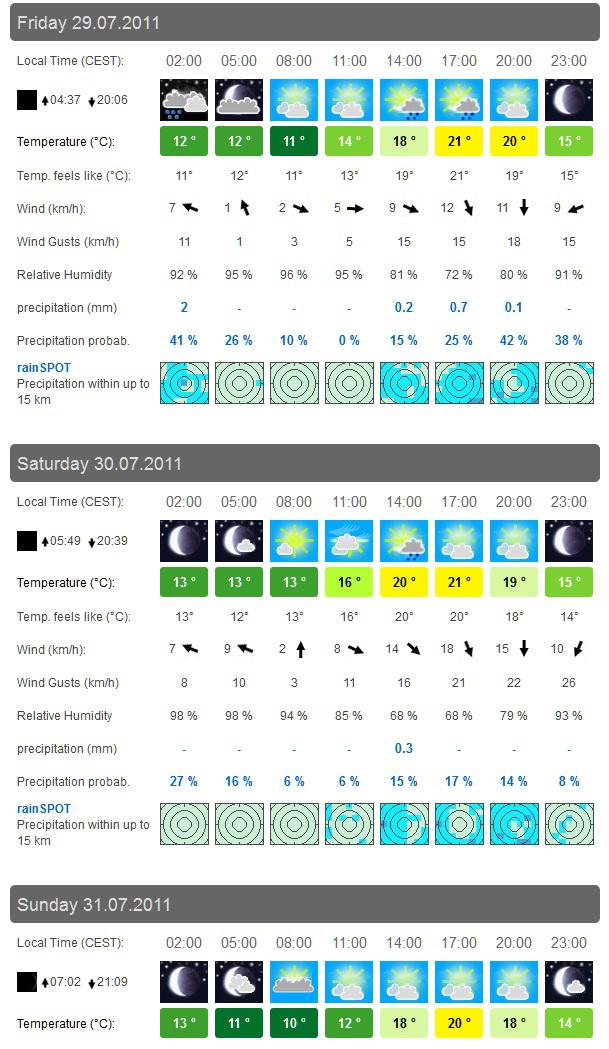 Friday 29.07.2011

| Local Time (CEST): | 02:00 | 05:00 | 08:00 | 11:00 | 14:00 | 17:00 | 20:00 | 23:00 |
|---|---|---|---|---|---|---|---|---|
| 04:37 20:06 | | | | | | | | |
| Temperature (°C): | 12 ° | 12 ° | 11 ° | 14 ° | 18 ° | 21 ° | 20 ° | 15 ° |
| Temp. feels like (°C): | 11° | 12° | 11° | 13° | 19° | 21° | 19° | 15° |
| Wind (km/h): | 7 | 1 | 2 | 5 | 9 | 12 | 11 | 9 |
| Wind Gusts (km/h) | 11 | 1 | 3 | 5 | 15 | 15 | 18 | 15 |
| Relative Humidity | 92 % | 95 % | 96 % | 95 % | 81 % | 72 % | 80 % | 91 % |
| precipitation (mm) | 2 | - | - | - | 0.2 | 0.7 | 0.1 | - |
| Precipitation probab. | 41 % | 26 % | 10 % | 0 % | 15 % | 25 % | 42 % | 38 % |
| rainSPOT Precipitation within up to 15 km | | | | | | | | |

Saturday 30.07.2011

| Local Time (CEST): | 02:00 | 05:00 | 08:00 | 11:00 | 14:00 | 17:00 | 20:00 | 23:00 |
|---|---|---|---|---|---|---|---|---|
| 05:49 20:39 | | | | | | | | |
| Temperature (°C): | 13 ° | 13 ° | 13 ° | 16 ° | 20 ° | 21 ° | 19 ° | 15 ° |
| Temp. feels like (°C): | 13° | 12° | 13° | 16° | 20° | 20° | 18° | 14° |
| Wind (km/h): | 7 | 9 | 2 | 8 | 14 | 18 | 15 | 10 |
| Wind Gusts (km/h) | 8 | 10 | 3 | 11 | 16 | 21 | 22 | 26 |
| Relative Humidity | 98 % | 98 % | 94 % | 85 % | 68 % | 68 % | 79 % | 93 % |
| precipitation (mm) | - | - | - | - | 0.3 | - | - | - |
| Precipitation probab. | 27 % | 16 % | 6 % | 6 % | 15 % | 17 % | 14 % | 8 % |
| rainSPOT Precipitation within up to 15 km | | | | | | | | |

Sunday 31.07.2011

| Local Time (CEST): | 02:00 | 05:00 | 08:00 | 11:00 | 14:00 | 17:00 | 20:00 | 23:00 |
|---|---|---|---|---|---|---|---|---|
| 07:02 21:09 | | | | | | | | |
| Temperature (°C): | 13 ° | 11 ° | 10 ° | 12 ° | 18 ° | 20 ° | 18 ° | 14 ° |